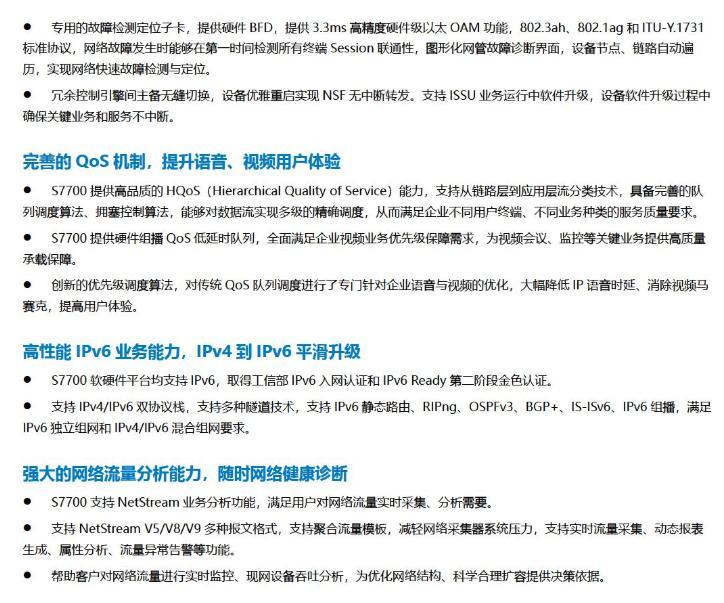 ● 专用的故障检测定位子卡，提供硬件 BFD，提供 3.3ms 高精度硬件级以太 OAM 功能，802.3ah、802.1ag 和 ITU-Y.1731 标准协议，网络故障发生时能够在第一时间检测所有终端 Session 联通性，图形化网管故障诊断界面，设备节点、链路自动遍历，实现网络快速故障检测与定位。

● 冗余控制引擎间主备无缝切换，设备优雅重启实现 NSF 无中断转发。支持 ISSU 业务运行中软件升级，设备软件升级过程中确保关键业务和服务不中断。

完善的 QoS 机制，提升语音、视频用户体验

● S7700 提供高品质的 HQoS（Hierarchical Quality of Service）能力，支持从链路层到应用层流分类技术，具备完善的队列调度算法、拥塞控制算法，能够对数据流实现多级的精确调度，从而满足企业不同用户终端、不同业务种类的服务质量要求。

● S7700 提供硬件组播 QoS 低延时队列，全面满足企业视频业务优先级保障需求，为视频会议、监控等关键业务提供高质量承载保障。

● 创新的优先级调度算法，对传统 QoS 队列调度进行了专门针对企业语音与视频的优化，大幅降低 IP 语音时延、消除视频马赛克，提高用户体验。

高性能 IPv6 业务能力，IPv4 到 IPv6 平滑升级

● S7700 软硬件平台均支持 IPv6，取得工信部 IPv6 入网认证和 IPv6 Ready 第二阶段金色认证。

● 支持 IPv4/IPv6 双协议栈，支持多种隧道技术，支持 IPv6 静态路由、RIPng、OSPFv3、BGP+、IS-ISv6、IPv6 组播，满足 IPv6 独立组网和 IPv4/IPv6 混合组网要求。

强大的网络流量分析能力，随时网络健康诊断

● S7700 支持 NetStream 业务分析功能，满足用户对网络流量实时采集、分析需要。

● 支持 NetStream V5/V8/V9 多种报文格式，支持聚合流量模板，减轻网络采集器系统压力，支持实时流量采集、动态报表生成、属性分析、流量异常告警等功能。

● 帮助客户对网络流量进行实时监控、现网设备吞吐分析，为优化网络结构、科学合理扩容提供决策依据。